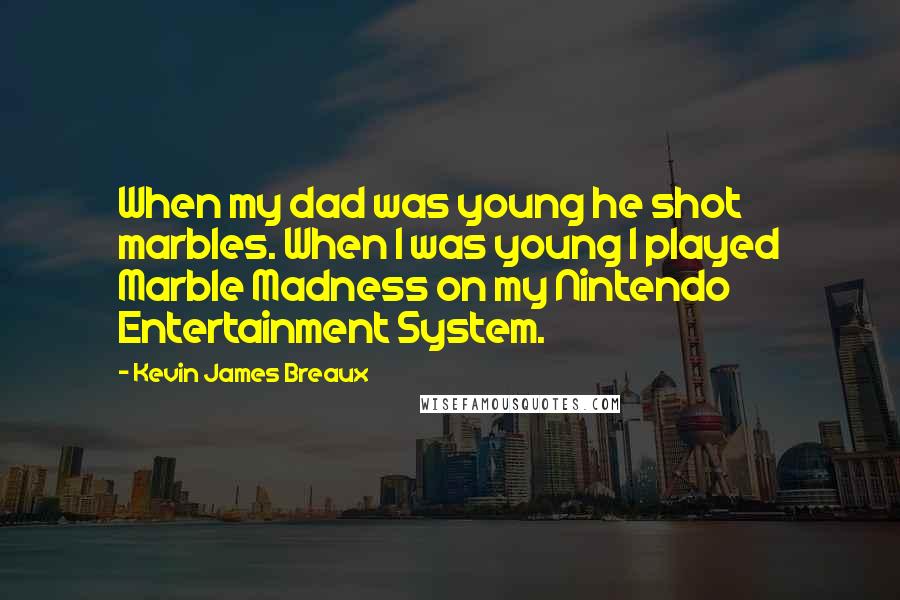 When my dad was young he shot marbles. When I was young I played Marble Madness on my Nintendo Entertainment System.

- Kevin James Breaux

WISEFAMOUSQUOTES.COM